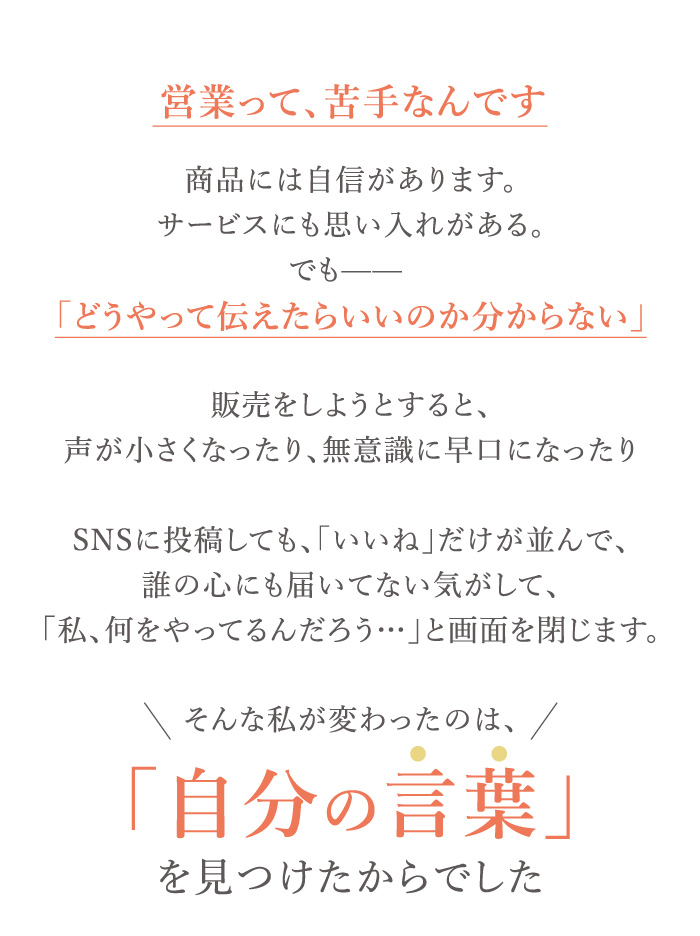 営業って、苦手なんです

商品には自信があります。
サービスにも思い入れがある。
でも——
「どうやって伝えたらいいのか分からない」

販売をしようとすると、
声が小さくなったり、無意識に早口になったり

SNSに投稿しても、「いいね」だけが並んで、
誰の心にも届いてない気がして、
「私、何をやってるんだろう…」と画面を閉じます。

＼ そんな私が変わったのは、 ／
「自分の言葉」
を見つけたからでした